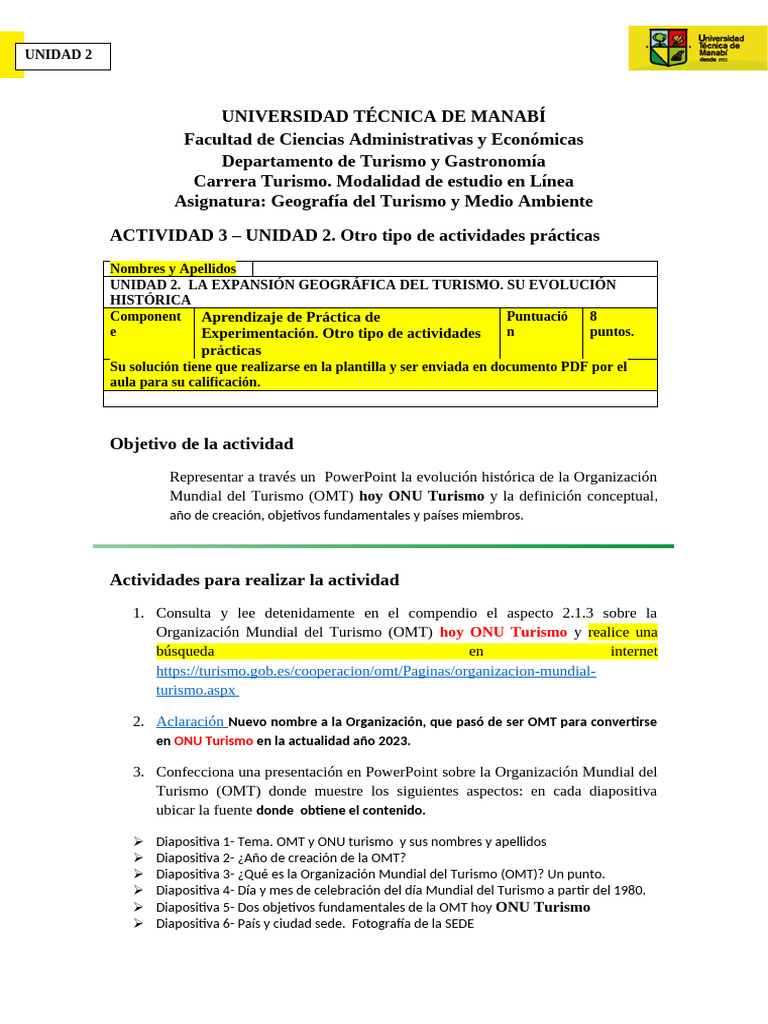 UNIDAD 2

Universidad Técnica de Manabí desde 1952

UNIVERSIDAD TÉCNICA DE MANABÍ
Facultad de Ciencias Administrativas y Económicas
Departamento de Turismo y Gastronomía
Carrera Turismo. Modalidad de estudio en Línea
Asignatura: Geografía del Turismo y Medio Ambiente

ACTIVIDAD 3 – UNIDAD 2. Otro tipo de actividades prácticas

| Nombres y Apellidos | | | |
|---|---|---|---|
| UNIDAD 2. LA EXPANSIÓN GEOGRÁFICA DEL TURISMO. SU EVOLUCIÓN HISTÓRICA | | | |
| Componente | Aprendizaje de Práctica de Experimentación. Otro tipo de actividades prácticas | Puntuación | 8 puntos. |
| Su solución tiene que realizarse en la plantilla y ser enviada en documento PDF por el aula para su calificación. | | | |
| | | | |

Objetivo de la actividad

Representar a través un PowerPoint la evolución histórica de la Organización Mundial del Turismo (OMT) hoy ONU Turismo y la definición conceptual, año de creación, objetivos fundamentales y países miembros.

Actividades para realizar la actividad

1. Consulta y lee detenidamente en el compendio el aspecto 2.1.3 sobre la Organización Mundial del Turismo (OMT) hoy ONU Turismo y realice una búsqueda en internet https://turismo.gob.es/cooperacion/omt/Paginas/organizacion-mundial-turismo.aspx

2. Aclaración Nuevo nombre a la Organización, que pasó de ser OMT para convertirse en ONU Turismo en la actualidad año 2023.

3. Confecciona una presentación en PowerPoint sobre la Organización Mundial del Turismo (OMT) donde muestre los siguientes aspectos: en cada diapositiva ubicar la fuente donde obtiene el contenido.

➢ Diapositiva 1- Tema. OMT y ONU turismo y sus nombres y apellidos
➢ Diapositiva 2- ¿Año de creación de la OMT?
➢ Diapositiva 3- ¿Qué es la Organización Mundial del Turismo (OMT)? Un punto.
➢ Diapositiva 4- Día y mes de celebración del día Mundial del Turismo a partir del 1980.
➢ Diapositiva 5- Dos objetivos fundamentales de la OMT hoy ONU Turismo
➢ Diapositiva 6- País y ciudad sede. Fotografía de la SEDE